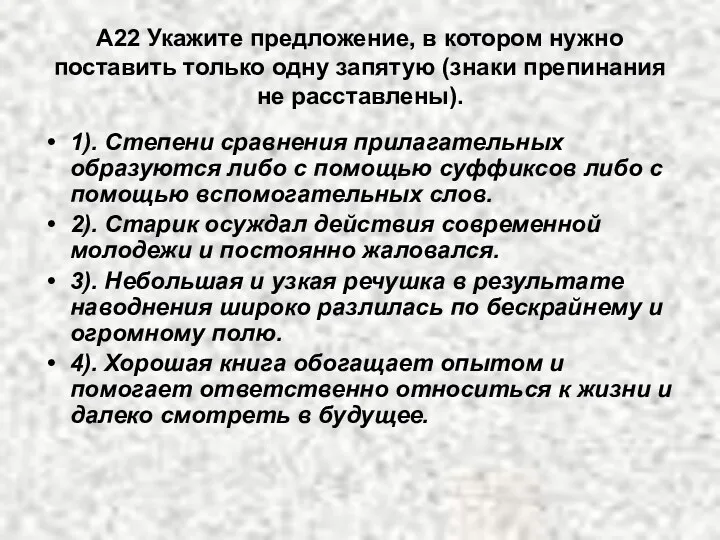 А22 Укажите предложение, в котором нужно поставить только одну запятую (знаки препинания не расставлены).

• 1). Степени сравнения прилагательных образуются либо с помощью суффиксов либо с помощью вспомогательных слов.
• 2). Старик осуждал действия современной молодежи и постоянно жаловался.
• 3). Небольшая и узкая речушка в результате наводнения широко разлилась по бескрайнему и огромному полю.
• 4). Хорошая книга обогащает опытом и помогает ответственно относиться к жизни и далеко смотреть в будущее.